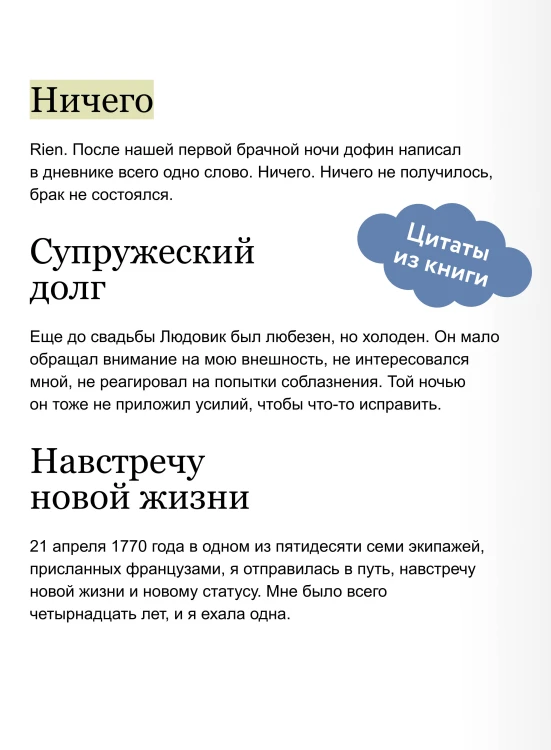 Ничего

Rien. После нашей первой брачной ночи дофин написал в дневнике всего одно слово. Ничего. Ничего не получилось, брак не состоялся.

Цитаты из книги

Супружеский долг

Еще до свадьбы Людовик был любезен, но холоден. Он мало обращал внимание на мою внешность, не интересовался мной, не реагировал на попытки соблазнения. Той ночью он тоже не приложил усилий, чтобы что-то исправить.

Навстречу новой жизни

21 апреля 1770 года в одном из пятидесяти семи экипажей, присланных французами, я отправилась в путь, навстречу новой жизни и новому статусу. Мне было всего четырнадцать лет, и я ехала одна.